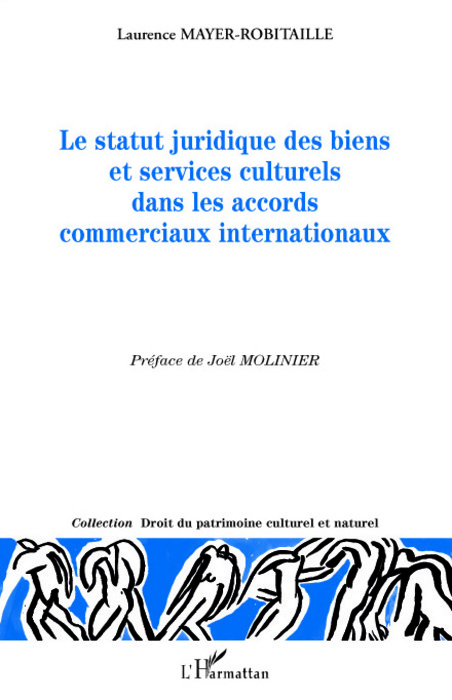 Laurence MAYER-ROBITAILLE

Le statut juridique des biens et services culturels dans les accords commerciaux internationaux

Préface de Joël MOLINIER

Collection Droit du patrimoine culturel et naturel

L'Harmattan